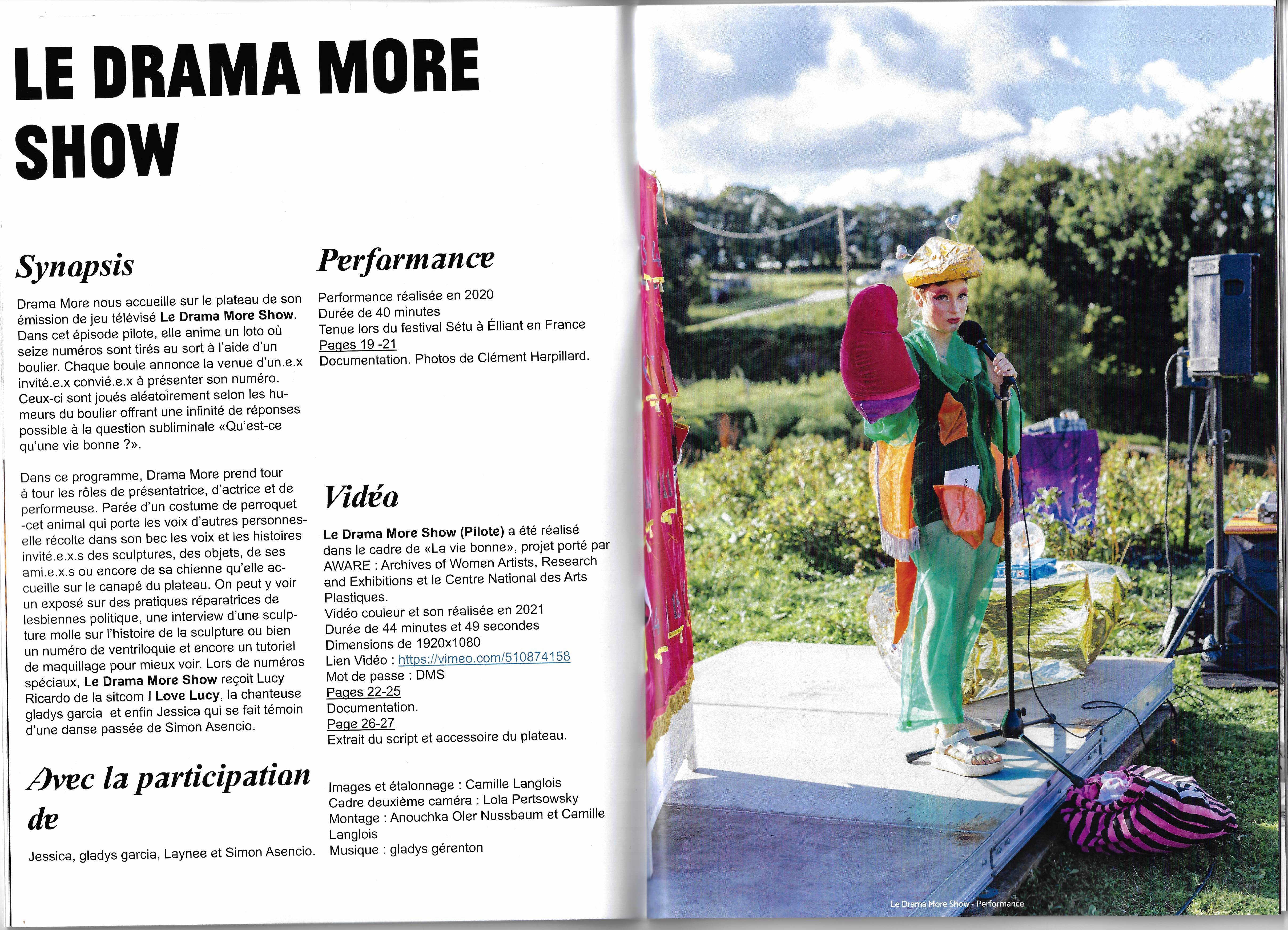 LE DRAMA MORE SHOW

Synopsis

Drama More nous accueille sur le plateau de son émission de jeu télévisé Le Drama More Show. Dans cet épisode pilote, elle anime un loto où seize numéros sont tirés au sort à l'aide d'un boulier. Chaque boule annonce la venue d'un.e.x invité.e.x convié.e.x à présenter son numéro. Ceux-ci sont joués aléatoirement selon les humeurs du boulier offrant une infinité de réponses possible à la question subliminale «Qu'est-ce qu'une vie bonne ?».

Dans ce programme, Drama More prend tour à tour les rôles de présentatrice, d'actrice et de performeuse. Parée d'un costume de perroquet -cet animal qui porte les voix d'autres personnes- elle récolte dans son bec les voix et les histoires invité.e.x.s des sculptures, des objets, de ses ami.e.x.s ou encore de sa chienne qu'elle accueille sur le canapé du plateau. On peut y voir un exposé sur des pratiques réparatrices de lesbiennes politique, une interview d'une sculpture molle sur l'histoire de la sculpture ou bien un numéro de ventriloquie et encore un tutoriel de maquillage pour mieux voir. Lors de numéros spéciaux, Le Drama More Show reçoit Lucy Ricardo de la sitcom I Love Lucy, la chanteuse gladys garcia et enfin Jessica qui se fait témoin d'une danse passée de Simon Asencio.

Avec la participation de

Jessica, gladys garcia, Laynee et Simon Asencio.

Performance

Performance réalisée en 2020
Durée de 40 minutes
Tenue lors du festival Sétu à Élliant en France
Pages 19 -21
Documentation. Photos de Clément Harpillard.

Vidéo

Le Drama More Show (Pilote) a été réalisé dans le cadre de «La vie bonne», projet porté par AWARE : Archives of Women Artists, Research and Exhibitions et le Centre National des Arts Plastiques.
Vidéo couleur et son réalisée en 2021
Durée de 44 minutes et 49 secondes
Dimensions de 1920x1080
Lien Vidéo : https://vimeo.com/510874158
Mot de passe : DMS
Pages 22-25
Documentation.
Page 26-27
Extrait du script et accessoire du plateau.

Images et étalonnage : Camille Langlois
Cadre deuxième caméra : Lola Pertsowsky
Montage : Anouchka Oler Nussbaum et Camille Langlois
Musique : gladys gérenton

Le Drama More Show - Performance